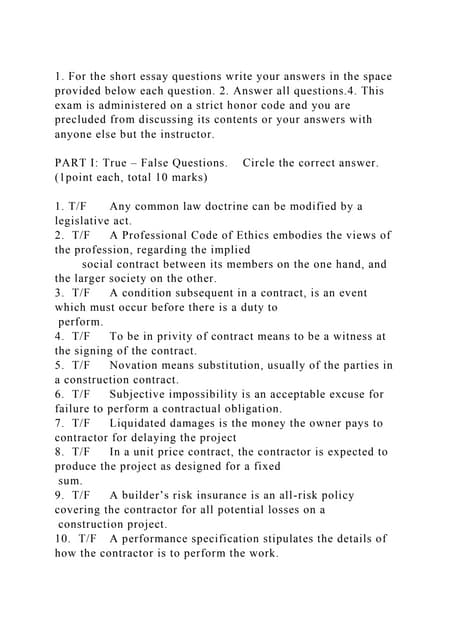 1. For the short essay questions write your answers in the space provided below each question. 2. Answer all questions.4. This exam is administered on a strict honor code and you are precluded from discussing its contents or your answers with anyone else but the instructor.

PART I: True – False Questions. Circle the correct answer. (1point each, total 10 marks)

1. T/F Any common law doctrine can be modified by a legislative act.
2. T/F A Professional Code of Ethics embodies the views of the profession, regarding the implied social contract between its members on the one hand, and the larger society on the other.
3. T/F A condition subsequent in a contract, is an event which must occur before there is a duty to perform.
4. T/F To be in privity of contract means to be a witness at the signing of the contract.
5. T/F Novation means substitution, usually of the parties in a construction contract.
6. T/F Subjective impossibility is an acceptable excuse for failure to perform a contractual obligation.
7. T/F Liquidated damages is the money the owner pays to contractor for delaying the project
8. T/F In a unit price contract, the contractor is expected to produce the project as designed for a fixed sum.
9. T/F A builder's risk insurance is an all-risk policy covering the contractor for all potential losses on a construction project.
10. T/F A performance specification stipulates the details of how the contractor is to perform the work.